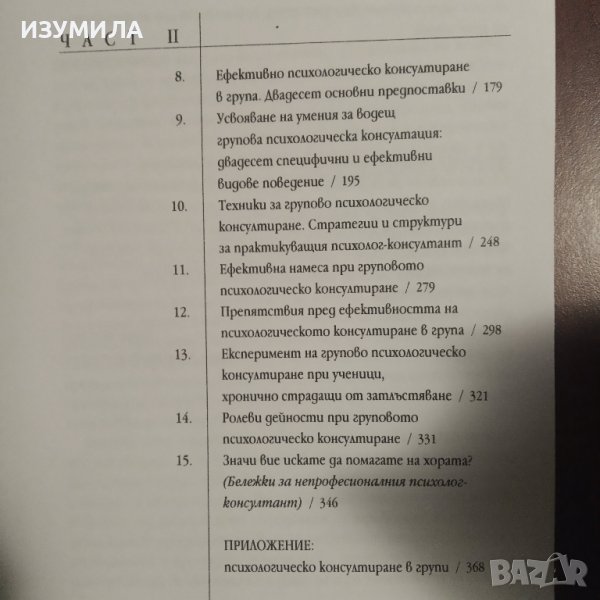 ИЗУМИЛА

ЧАСТ II

8. Ефективно психологическо консултиране в група. Двадесет основни предпоставки / 179

9. Усвояване на умения за водещ групова психологическа консултация: двадесет специфични и ефективни видове поведение / 195

10. Техники за групово психологическо консултиране. Стратегии и структури за практикуващия психолог-консултант / 248

11. Ефективна намеса при груповото психологическо консултиране / 279

12. Препятствия пред ефективността на психологическото консултиране в група / 298

13. Експеримент на групово психологическо консултиране при ученици, хронично страдащи от затлъстяване / 321

14. Ролеви дейности при груповото психологическо консултиране / 331

15. Значи вие искате да помагате на хората? (Бележки за непрофесионалния психолог-консултант) / 346

ПРИЛОЖЕНИЕ:
психологическо консултиране в групи / 368

BAZAR